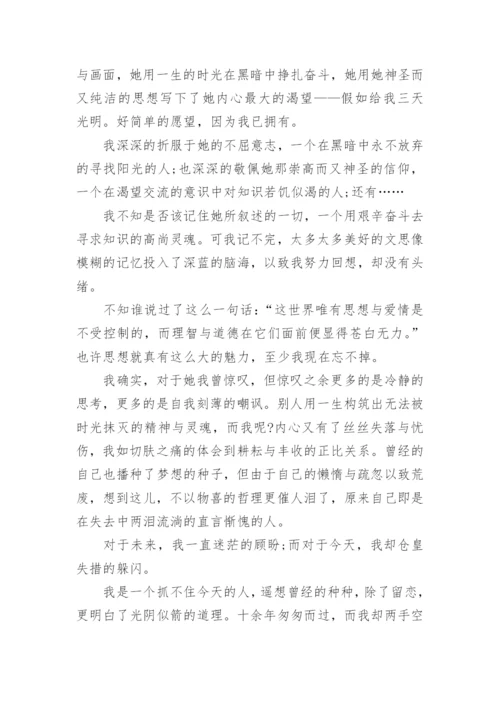 与画面，她用一生的时光在黑暗中挣扎奋斗，她用她神圣而又纯洁的思想写下了她内心最大的渴望——假如给我三天光明。好简单的愿望，因为我已拥有。

我深深的折服于她的不屈意志，一个在黑暗中永不放弃的寻找阳光的人；也深深的敬佩她那崇高而又神圣的信仰，一个在渴望交流的意识中对知识若饥似渴的人；还有……

我不知是否该记住她所叙述的一切，一个用艰辛奋斗去寻求知识的高尚灵魂。可我记不完，太多太多美好的文思像模糊的记忆投入了深蓝的脑海，以致我努力回想，却没有头绪。

不知谁说过了这么一句话：“这世界唯有思想与爱情是不受控制的，而理智与道德在它们面前便显得苍白无力。”也许思想就真有这么大的魅力，至少我现在忘不掉。

我确实，对于她我曾惊叹，但惊叹之余更多的是冷静的思考，更多的是自我刻薄的嘲讽。别人用一生构筑出无法被时光抹灭的精神与灵魂，而我呢?内心又有了丝丝失落与忧伤，我如切肤之痛的体会到耕耘与丰收的正比关系。曾经的自己也播种了梦想的种子，但由于自己的懒惰与疏忽以致荒废，想到这儿，不以物喜的哲理更催人泪了，原来自己即是在失去中两泪流淌的直言惭愧的人。

对于未来，我一直迷茫的顾盼；而对于今天，我却仓皇失措的躲闪。

我是一个抓不住今天的人，遥想曾经的种种，除了留恋，更明白了光阴似箭的道理。十余年匆匆而过，而我却两手空